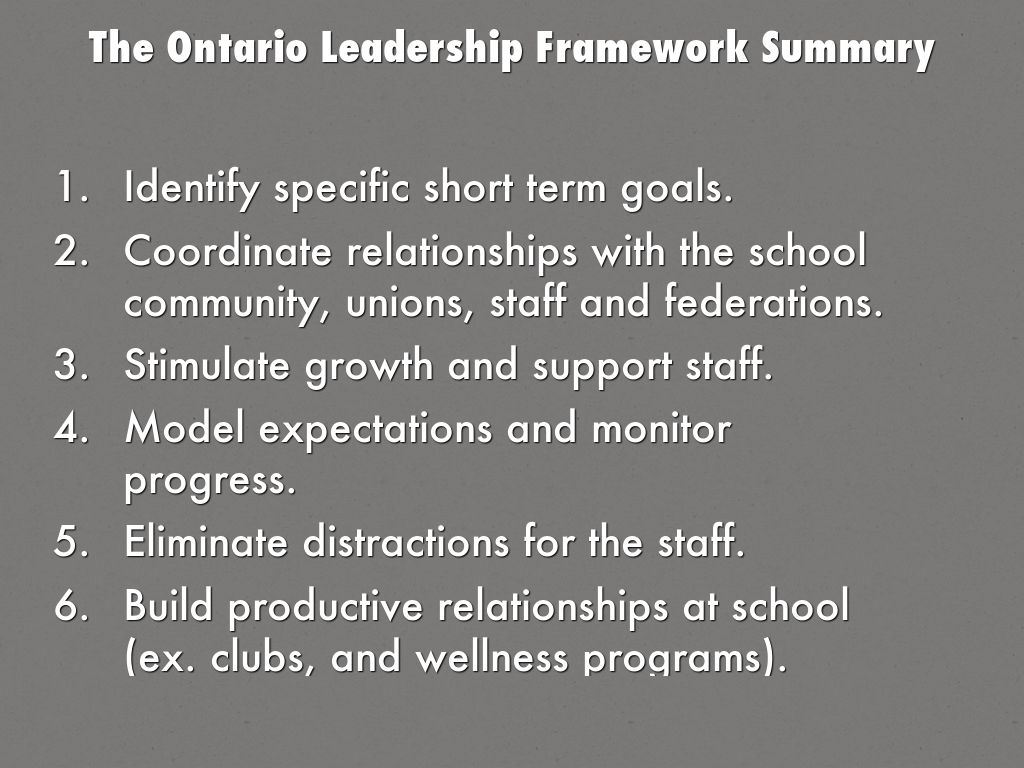 The Ontario Leadership Framework Summary

1. Identify specific short term goals.
2. Coordinate relationships with the school community, unions, staff and federations.
3. Stimulate growth and support staff.
4. Model expectations and monitor progress.
5. Eliminate distractions for the staff.
6. Build productive relationships at school (ex. clubs, and wellness programs).